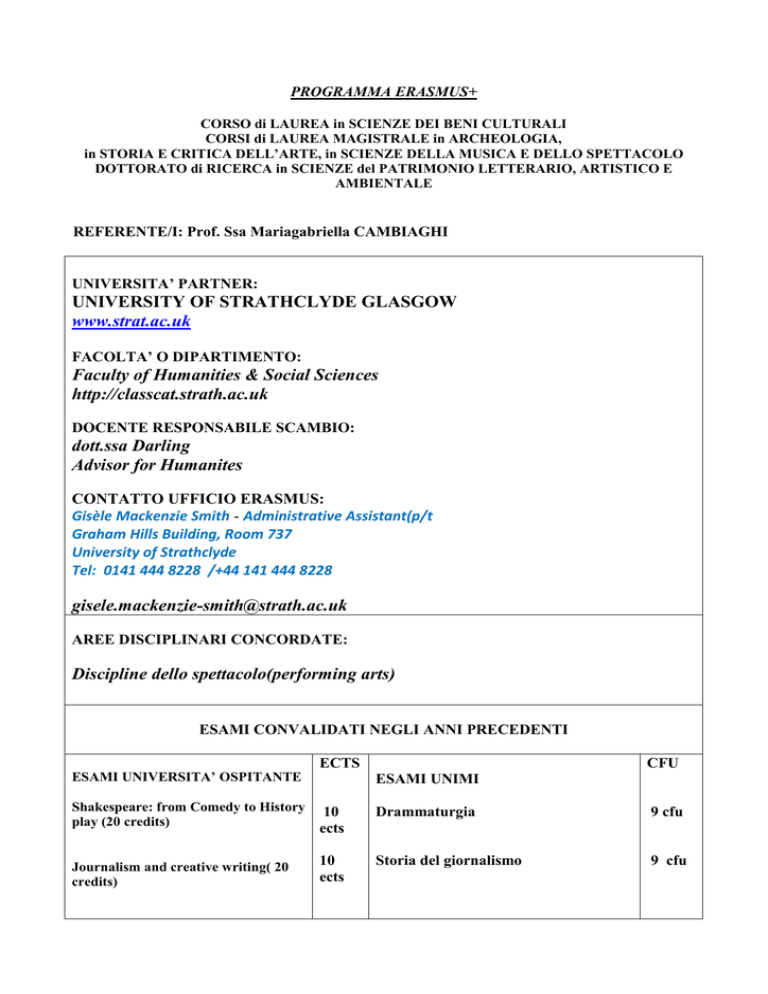 PROGRAMMA ERASMUS+

CORSO di LAUREA in SCIENZE DEI BENI CULTURALI
CORSI di LAUREA MAGISTRALE in ARCHEOLOGIA,
in STORIA E CRITICA DELL'ARTE, in SCIENZE DELLA MUSICA E DELLO SPETTACOLO
DOTTORATO di RICERCA in SCIENZE del PATRIMONIO LETTERARIO, ARTISTICO E AMBIENTALE

REFERENTE/I: Prof. Ssa Mariagabriella CAMBIAGHI

UNIVERSITA' PARTNER:
UNIVERSITY OF STRATHCLYDE GLASGOW
www.strat.ac.uk

FACOLTA' O DIPARTIMENTO:
Faculty of Humanities & Social Sciences
http://classcat.strath.ac.uk

DOCENTE RESPONSABILE SCAMBIO:
dott.ssa Darling
Advisor for Humanites

CONTATTO UFFICIO ERASMUS:
Gisèle Mackenzie Smith - Administrative Assistant(p/t
Graham Hills Building, Room 737
University of Strathclyde
Tel: 0141 444 8228 /+44 141 444 8228

gisele.mackenzie-smith@strath.ac.uk

AREE DISCIPLINARI CONCORDATE:

Discipline dello spettacolo(performing arts)

ESAMI CONVALIDATI NEGLI ANNI PRECEDENTI

| ESAMI UNIVERSITA' OSPITANTE | ECTS | ESAMI UNIMI | CFU |
|---|---|---|---|
| Shakespeare: from Comedy to History play (20 credits) | 10 ects | Drammaturgia | 9 cfu |
| Journalism and creative writing( 20 credits) | 10 ects | Storia del giornalismo | 9 cfu |